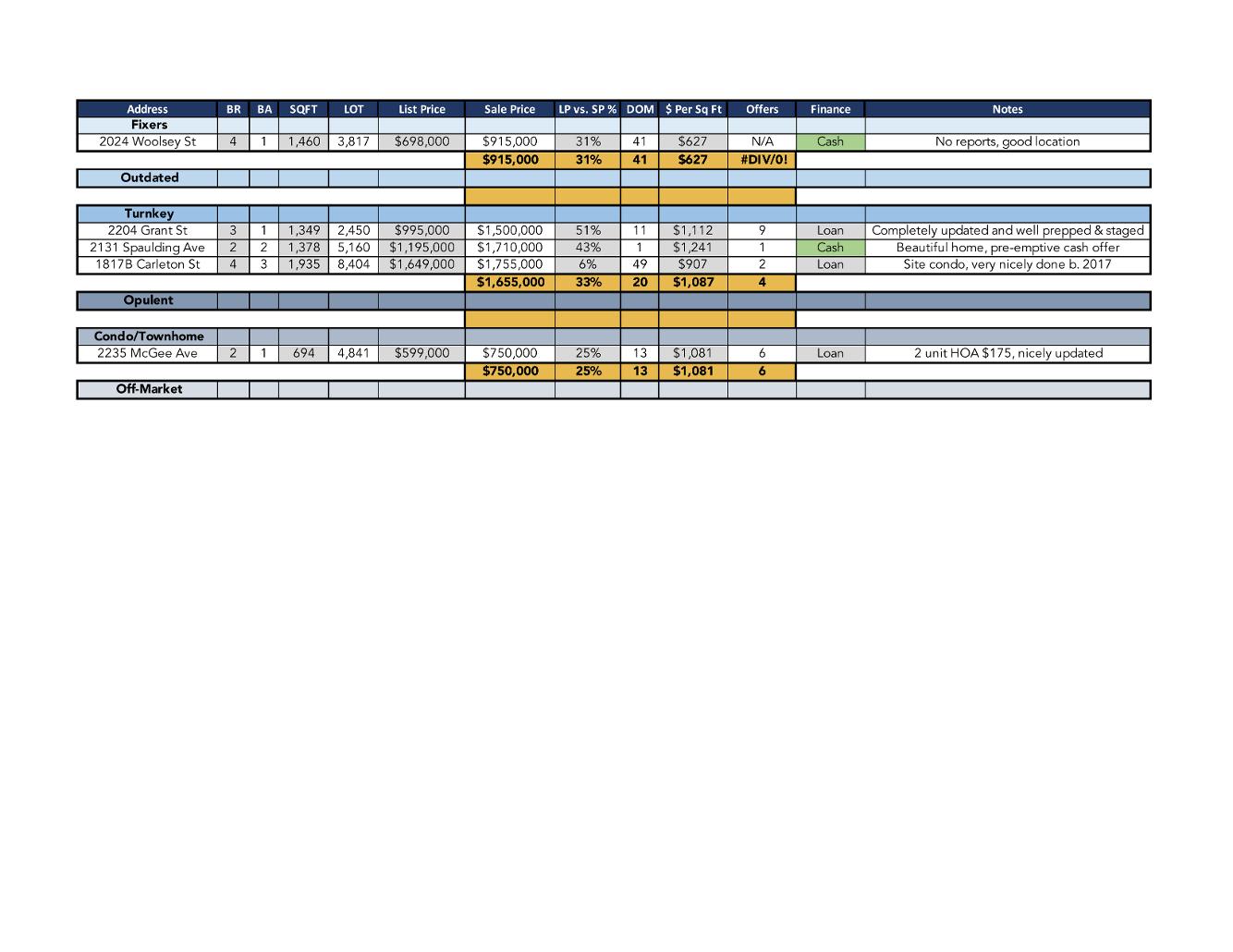 | Address | BR | BA | SQFT | LOT | List Price | Sale Price | LP vs. SP % | DOM | $ Per Sq Ft | Offers | Finance | Notes |
|---|---|---|---|---|---|---|---|---|---|---|---|---|
| Fixers | | | | | | | | | | | | |
| 2024 Woolsey St | 4 | 1 | 1,460 | 3,817 | $698,000 | $915,000 | 31% | 41 | $627 | N/A | Cash | No reports, good location |
| | | | | | | $915,000 | 31% | 41 | $627 | #DIV/0! | | |
| Outdated | | | | | | | | | | | | |
| | | | | | | | | | | | | |
| Turnkey | | | | | | | | | | | | |
| 2204 Grant St | 3 | 1 | 1,349 | 2,450 | $995,000 | $1,500,000 | 51% | 11 | $1,112 | 9 | Loan | Completely updated and well prepped & staged |
| 2131 Spaulding Ave | 2 | 2 | 1,378 | 5,160 | $1,195,000 | $1,710,000 | 43% | 1 | $1,241 | 1 | Cash | Beautiful home, pre-emptive cash offer |
| 1817B Carleton St | 4 | 3 | 1,935 | 8,404 | $1,649,000 | $1,755,000 | 6% | 49 | $907 | 2 | Loan | Site condo, very nicely done b. 2017 |
| | | | | | | $1,655,000 | 33% | 20 | $1,087 | 4 | | |
| Opulent | | | | | | | | | | | | |
| | | | | | | | | | | | | |
| Condo/Townhome | | | | | | | | | | | | |
| 2235 McGee Ave | 2 | 1 | 694 | 4,841 | $599,000 | $750,000 | 25% | 13 | $1,081 | 6 | Loan | 2 unit HOA $175, nicely updated |
| | | | | | | $750,000 | 25% | 13 | $1,081 | 6 | | |
| Off-Market | | | | | | | | | | | | |